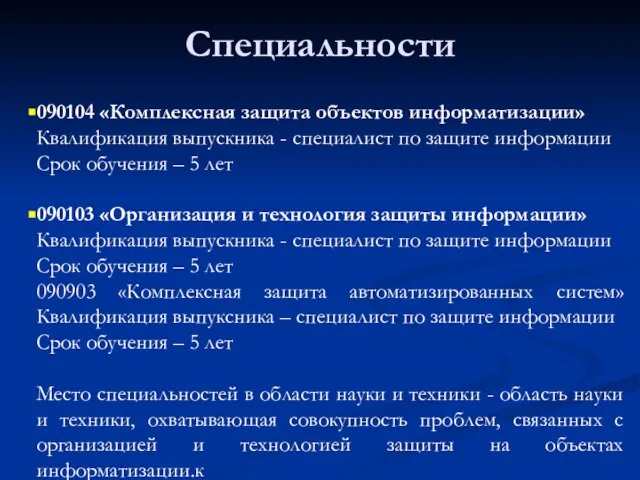 Специальности

090104 «Комплексная защита объектов информатизации»
Квалификация выпускника - специалист по защите информации
Срок обучения – 5 лет

090103 «Организация и технология защиты информации»
Квалификация выпускника - специалист по защите информации
Срок обучения – 5 лет
090903 «Комплексная защита автоматизированных систем»
Квалификация выпуксника – специалист по защите информации
Срок обучения – 5 лет

Место специальностей в области науки и техники - область науки и техники, охватывающая совокупность проблем, связанных с организацией и технологией защиты на объектах информатизации.к